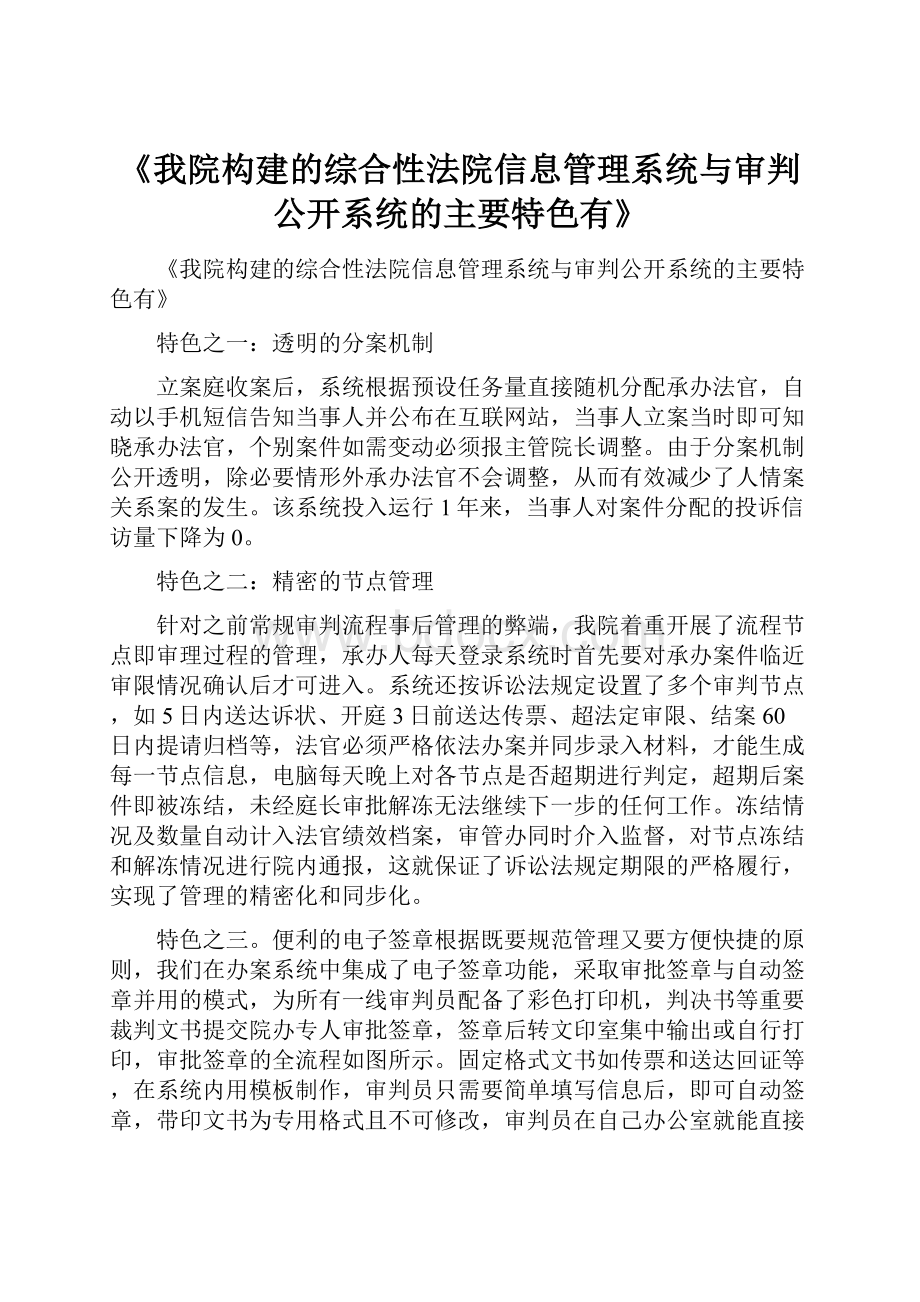 《我院构建的综合性法院信息管理系统与审判公开系统的主要特色有》

《我院构建的综合性法院信息管理系统与审判公开系统的主要特色有》

特色之一：透明的分案机制

立案庭收案后，系统根据预设任务量直接随机分配承办法官，自动以手机短信告知当事人并公布在互联网站，当事人立案当时即可知晓承办法官，个别案件如需变动必须报主管院长调整。由于分案机制公开透明，除必要情形外承办法官不会调整，从而有效减少了人情案关系案的发生。该系统投入运行1年来，当事人对案件分配的投诉信访量下降为0。

特色之二：精密的节点管理

针对之前常规审判流程事后管理的弊端，我院着重开展了流程节点即审理过程的管理，承办人每天登录系统时首先要对承办案件临近审限情况确认后才可进入。系统还按诉讼法规定设置了多个审判节点，如5日内送达诉状、开庭3日前送达传票、超法定审限、结案60日内提请归档等，法官必须严格依法办案并同步录入材料，才能生成每一节点信息，电脑每天晚上对各节点是否超期进行判定，超期后案件即被冻结，未经庭长审批解冻无法继续下一步的任何工作。冻结情况及数量自动计入法官绩效档案，审管办同时介入监督，对节点冻结和解冻情况进行院内通报，这就保证了诉讼法规定期限的严格履行，实现了管理的精密化和同步化。

特色之三。便利的电子签章根据既要规范管理又要方便快捷的原则，我们在办案系统中集成了电子签章功能，采取审批签章与自动签章并用的模式，为所有一线审判员配备了彩色打印机，判决书等重要裁判文书提交院办专人审批签章，签章后转文印室集中输出或自行打印，审批签章的全流程如图所示。固定格式文书如传票和送达回证等，在系统内用模板制作，审判员只需要简单填写信息后，即可自动签章，带印文书为专用格式且不可修改，审判员在自己办公室就能直接